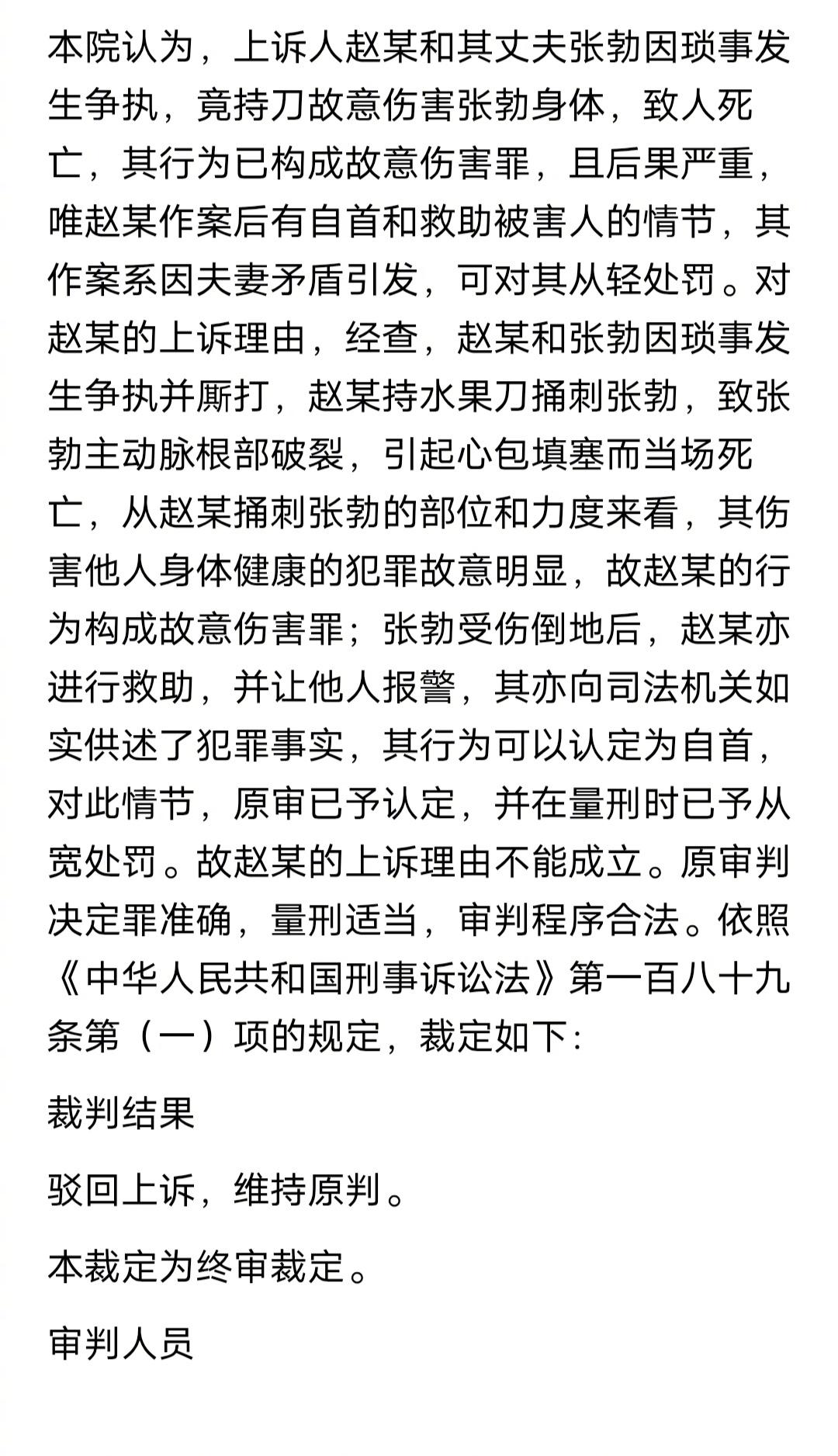 本院认为，上诉人赵某和其丈夫张勃因琐事发生争执，竟持刀故意伤害张勃身体，致人死亡，其行为已构成故意伤害罪，且后果严重，唯赵某作案后有自首和救助被害人的情节，其作案系因夫妻矛盾引发，可对其从轻处罚。对赵某的上诉理由，经查，赵某和张勃因琐事发生争执并厮打，赵某持水果刀捅刺张勃，致张勃主动脉根部破裂，引起心包填塞而当场死亡，从赵某捅刺张勃的部位和力度来看，其伤害他人身体健康的犯罪故意明显，故赵某的行为构成故意伤害罪；张勃受伤倒地后，赵某亦进行救助，并让他人报警，其亦向司法机关如实供述了犯罪事实，其行为可以认定为自首，对此情节，原审已予认定，并在量刑时已予从宽处罚。故赵某的上诉理由不能成立。原审判决定罪准确，量刑适当，审判程序合法。依照《中华人民共和国刑事诉讼法》第一百八十九条第（一）项的规定，裁定如下：

裁判结果

驳回上诉，维持原判。

本裁定为终审裁定。

审判人员